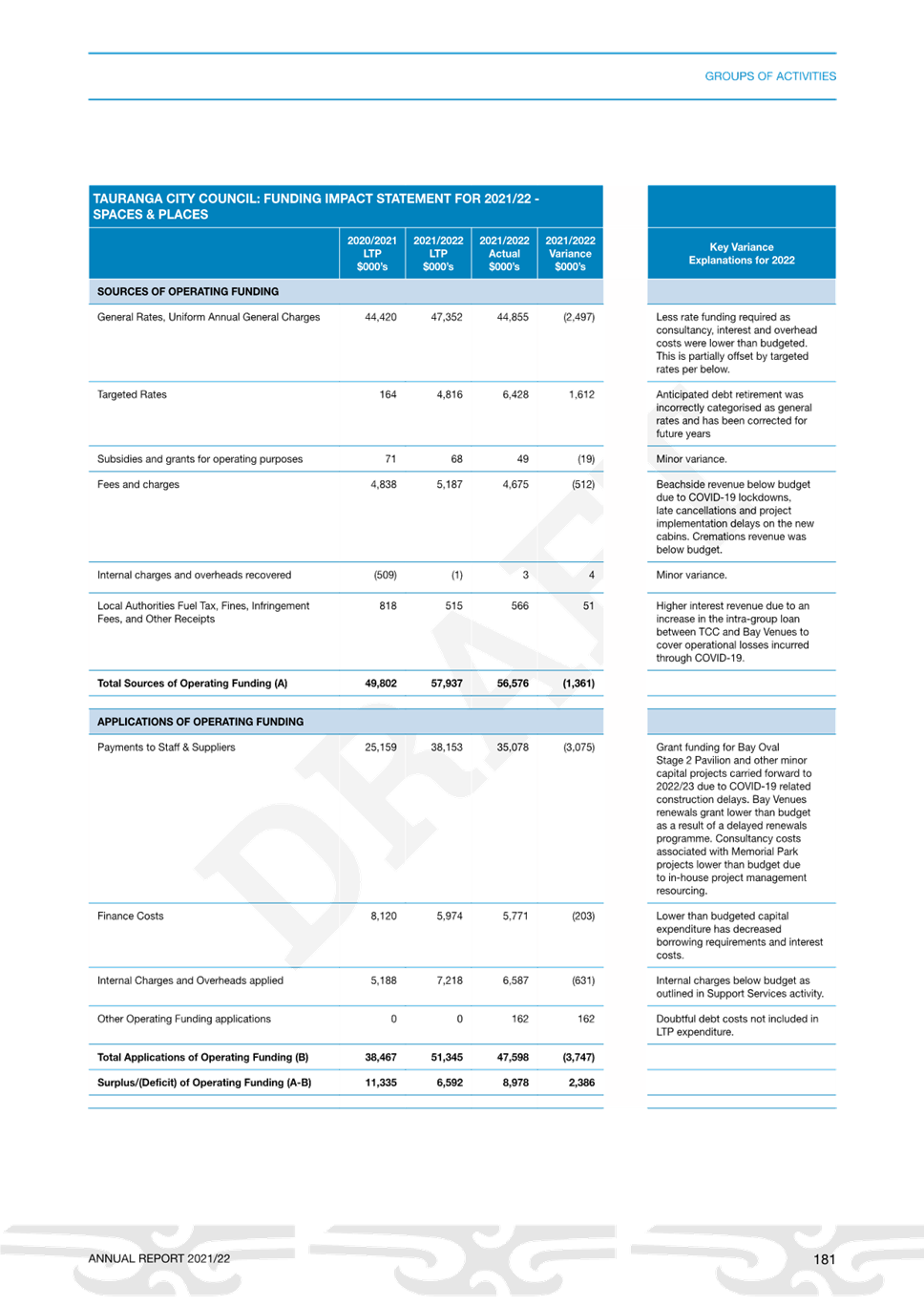 GROUPS OF ACTIVITIES

TAURANGA CITY COUNCIL: FUNDING IMPACT STATEMENT FOR 2021/22 - SPACES & PLACES

| | 2020/2021 LTP $000's | 2021/2022 LTP $000's | 2021/2022 Actual $000's | 2021/2022 Variance $000's | Key Variance Explanations for 2022 |
|---|---|---|---|---|---|
| SOURCES OF OPERATING FUNDING | | | | | |
| General Rates, Uniform Annual General Charges | 44,420 | 47,352 | 44,855 | (2,497) | Less rate funding required as consultancy, interest and overhead costs were lower than budgeted. This is partially offset by targeted rates per below. |
| Targeted Rates | 164 | 4,816 | 6,428 | 1,612 | Anticipated debt retirement was incorrectly categorised as general rates and has been corrected for future years |
| Subsidies and grants for operating purposes | 71 | 68 | 49 | (19) | Minor variance. |
| Fees and charges | 4,838 | 5,187 | 4,675 | (512) | Beachside revenue below budget due to COVID-19 lockdowns, late cancellations and project implementation delays on the new cabins. Cremations revenue was below budget. |
| Internal charges and overheads recovered | (509) | (1) | 3 | 4 | Minor variance. |
| Local Authorities Fuel Tax, Fines, Infringement Fees, and Other Receipts | 818 | 515 | 566 | 51 | Higher interest revenue due to an increase in the intra-group loan between TCC and Bay Venues to cover operational losses incurred through COVID-19. |
| Total Sources of Operating Funding (A) | 49,802 | 57,937 | 56,576 | (1,361) | |
| APPLICATIONS OF OPERATING FUNDING | | | | | |
| Payments to Staff & Suppliers | 25,159 | 38,153 | 35,078 | (3,075) | Grant funding for Bay Oval Stage 2 Pavilion and other minor capital projects carried forward to 2022/23 due to COVID-19 related construction delays. Bay Venues renewals grant lower than budget as a result of a delayed renewals programme. Consultancy costs associated with Memorial Park projects lower than budget due to in-house project management resourcing. |
| Finance Costs | 8,120 | 5,974 | 5,771 | (203) | Lower than budgeted capital expenditure has decreased borrowing requirements and interest costs. |
| Internal Charges and Overheads applied | 5,188 | 7,218 | 6,587 | (631) | Internal charges below budget as outlined in Support Services activity. |
| Other Operating Funding applications | 0 | 0 | 162 | 162 | Doubtful debt costs not included in LTP expenditure. |
| Total Applications of Operating Funding (B) | 38,467 | 51,345 | 47,598 | (3,747) | |
| Surplus/(Deficit) of Operating Funding (A-B) | 11,335 | 6,592 | 8,978 | 2,386 | |

DRAFT

ANNUAL REPORT 2021/22

181